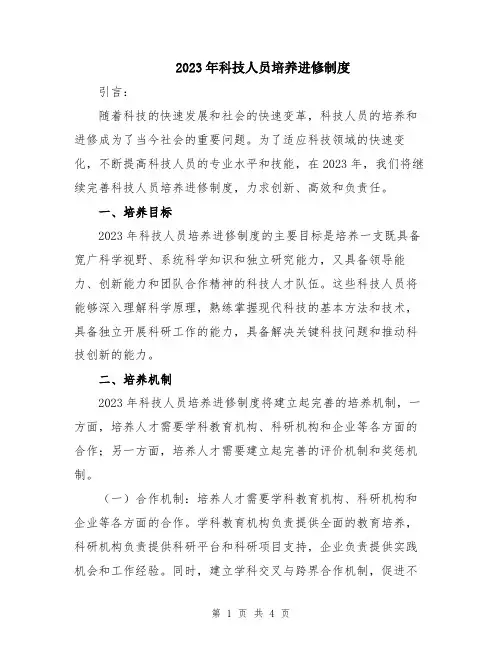 2023年科技人员培养进修制度

引言：

随着科技的快速发展和社会的快速变革，科技人员的培养和进修成为了当今社会的重要问题。为了适应科技领域的快速变化，不断提高科技人员的专业水平和技能，在2023年，我们将继续完善科技人员培养进修制度，力求创新、高效和负责任。

一、培养目标

2023年科技人员培养进修制度的主要目标是培养一支既具备宽广科学视野、系统科学知识和独立研究能力，又具备领导能力、创新能力和团队合作精神的科技人才队伍。这些科技人员将能够深入理解科学原理，熟练掌握现代科技的基本方法和技术，具备独立开展科研工作的能力，具备解决关键科技问题和推动科技创新的能力。

二、培养机制

2023年科技人员培养进修制度将建立起完善的培养机制，一方面，培养人才需要学科教育机构、科研机构和企业等各方面的合作；另一方面，培养人才需要建立起完善的评价机制和奖惩机制。

（一）合作机制：培养人才需要学科教育机构、科研机构和企业等各方面的合作。学科教育机构负责提供全面的教育培养，科研机构负责提供科研平台和科研项目支持，企业负责提供实践机会和工作经验。同时，建立学科交叉与跨界合作机制，促进不

第 1 页 共 4 页